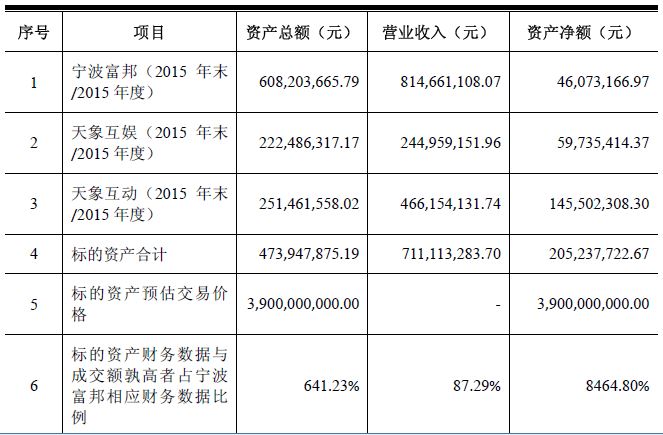 | 序号 | 项目 | 资产总额（元） | 营业收入（元） | 资产净额（元） |
|---|---|---|---|---|
| 1 | 宁波富邦（2015 年末/2015 年度） | 608,203,665.79 | 814,661,108.07 | 46,073,166.97 |
| 2 | 天象互娱（2015 年末/2015 年度） | 222,486,317.17 | 244,959,151.96 | 59,735,414.37 |
| 3 | 天象互动（2015 年末/2015 年度） | 251,461,558.02 | 466,154,131.74 | 145,502,308.30 |
| 4 | 标的资产合计 | 473,947,875.19 | 711,113,283.70 | 205,237,722.67 |
| 5 | 标的资产预估交易价格 | 3,900,000,000.00 | - | 3,900,000,000.00 |
| 6 | 标的资产财务数据与成交额孰高者占宁波富邦相应财务数据比例 | 641.23% | 87.29% | 8464.80% |